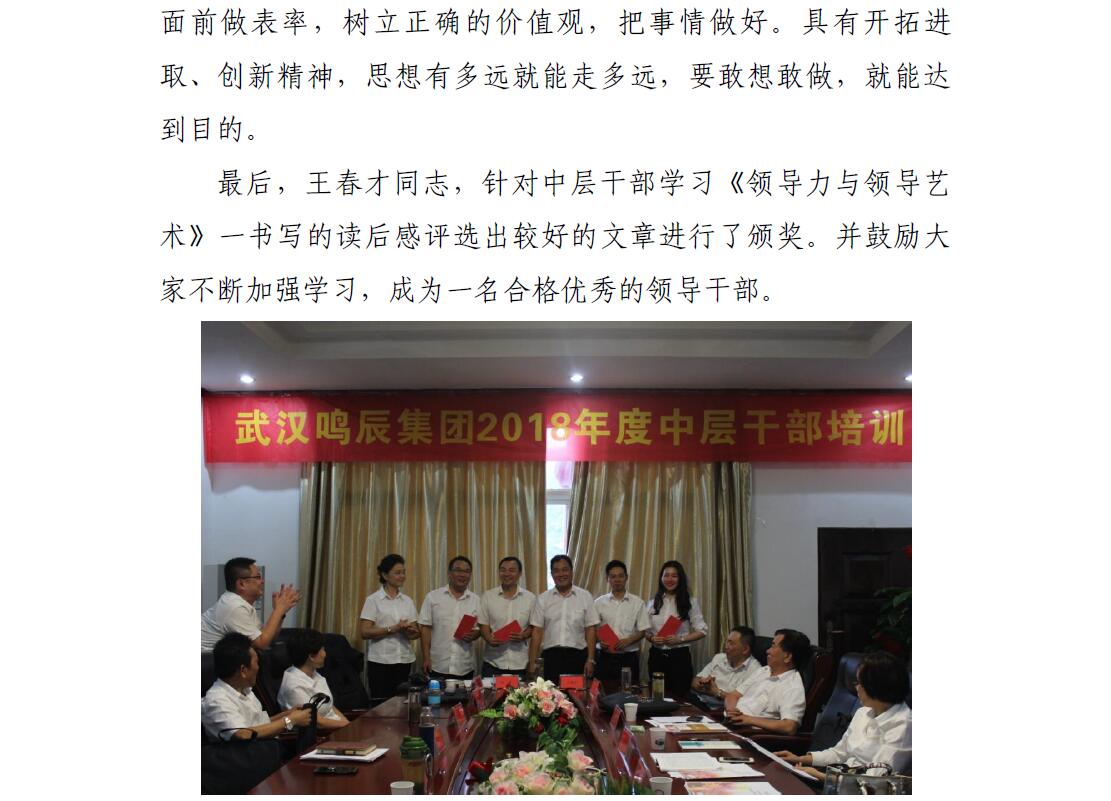 面前做表率，树立正确的价值观，把事情做好。具有开拓进取、创新精神，思想有多远就能走多远，要敢想敢做，就能达到目的。

最后，王春才同志，针对中层干部学习《领导力与领导艺术》一书写的读后感评选出较好的文章进行了颁奖。并鼓励大家不断加强学习，成为一名合格优秀的领导干部。

武汉鸣辰集团2018年度中层干部培训